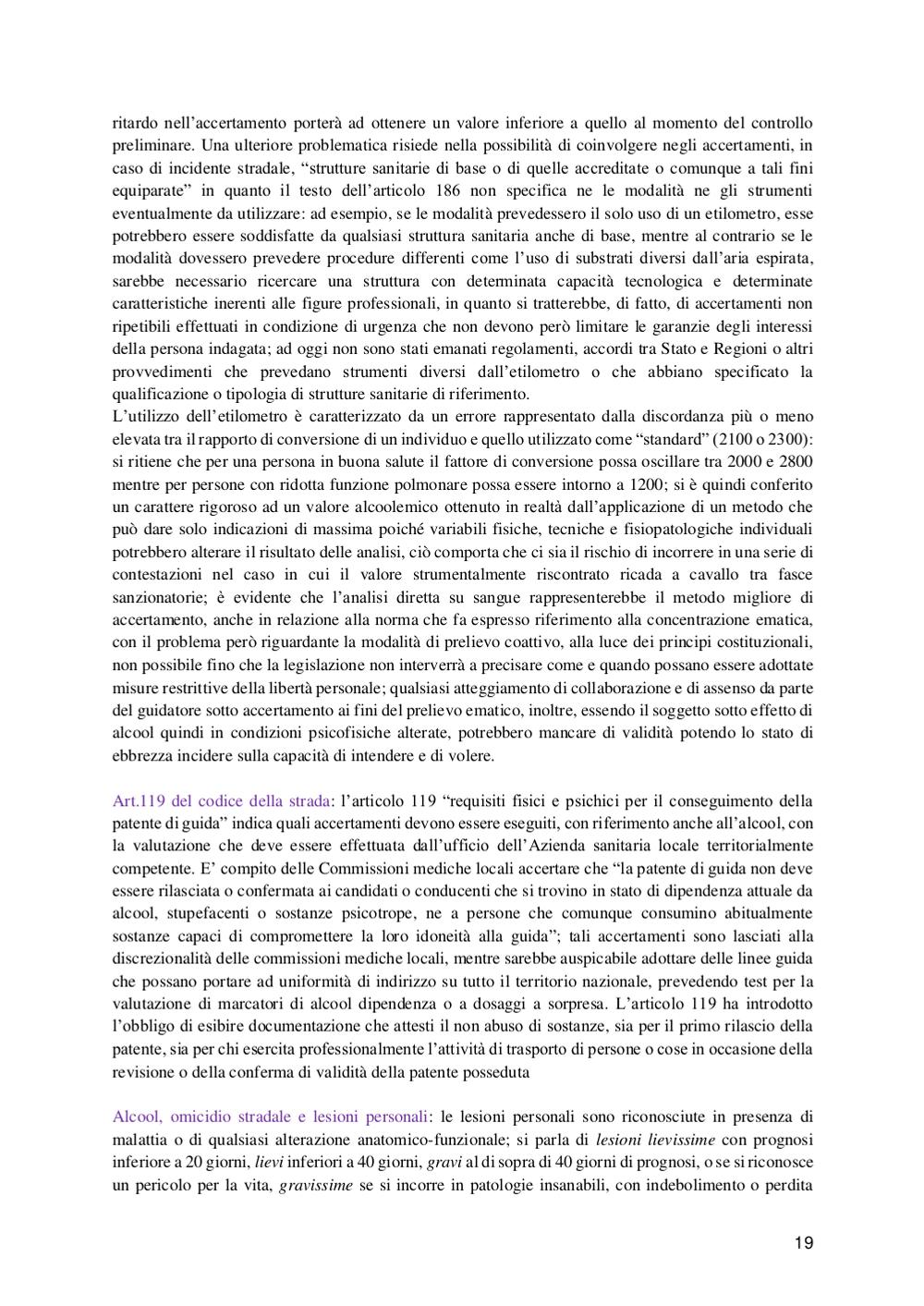 ritardo nell'accertamento porterà ad ottenere un valore inferiore a quello al momento del controllo preliminare. Una ulteriore problematica risiede nella possibilità di coinvolgere negli accertamenti, in caso di incidente stradale, "strutture sanitarie di base o di quelle accreditate o comunque a tali fini equiparate" in quanto il testo dell'articolo 186 non specifica ne le modalità ne gli strumenti eventualmente da utilizzare: ad esempio, se le modalità prevedessero il solo uso di un etilometro, esse potrebbero essere soddisfatte da qualsiasi struttura sanitaria anche di base, mentre al contrario se le modalità dovessero prevedere procedure differenti come l'uso di substrati diversi dall'aria espirata, sarebbe necessario ricercare una struttura con determinata capacità tecnologica e determinate caratteristiche inerenti alle figure professionali, in quanto si tratterebbe, di fatto, di accertamenti non ripetibili effettuati in condizione di urgenza che non devono però limitare le garanzie degli interessi della persona indagata; ad oggi non sono stati emanati regolamenti, accordi tra Stato e Regioni o altri provvedimenti che prevedano strumenti diversi dall'etilometro o che abbiano specificato la qualificazione o tipologia di strutture sanitarie di riferimento.
L'utilizzo dell'etilometro è caratterizzato da un errore rappresentato dalla discordanza più o meno elevata tra il rapporto di conversione di un individuo e quello utilizzato come "standard" (2100 o 2300): si ritiene che per una persona in buona salute il fattore di conversione possa oscillare tra 2000 e 2800 mentre per persone con ridotta funzione polmonare possa essere intorno a 1200; si è quindi conferito un carattere rigoroso ad un valore alcoolemico ottenuto in realtà dall'applicazione di un metodo che può dare solo indicazioni di massima poiché variabili fisiche, tecniche e fisiopatologiche individuali potrebbero alterare il risultato delle analisi, ciò comporta che ci sia il rischio di incorrere in una serie di contestazioni nel caso in cui il valore strumentalmente riscontrato ricada a cavallo tra fasce sanzionatorie; è evidente che l'analisi diretta su sangue rappresenterebbe il metodo migliore di accertamento, anche in relazione alla norma che fa espresso riferimento alla concentrazione ematica, con il problema però riguardante la modalità di prelievo coattivo, alla luce dei principi costituzionali, non possibile fino che la legislazione non interverrà a precisare come e quando possano essere adottate misure restrittive della libertà personale; qualsiasi atteggiamento di collaborazione e di assenso da parte del guidatore sotto accertamento ai fini del prelievo ematico, inoltre, essendo il soggetto sotto effetto di alcool quindi in condizioni psicofisiche alterate, potrebbero mancare di validità potendo lo stato di ebbrezza incidere sulla capacità di intendere e di volere.

Art.119 del codice della strada: l'articolo 119 "requisiti fisici e psichici per il conseguimento della patente di guida" indica quali accertamenti devono essere eseguiti, con riferimento anche all'alcool, con la valutazione che deve essere effettuata dall'ufficio dell'Azienda sanitaria locale territorialmente competente. E' compito delle Commissioni mediche locali accertare che "la patente di guida non deve essere rilasciata o confermata ai candidati o conducenti che si trovino in stato di dipendenza attuale da alcool, stupefacenti o sostanze psicotrope, ne a persone che comunque consumino abitualmente sostanze capaci di compromettere la loro idoneità alla guida"; tali accertamenti sono lasciati alla discrezionalità delle commissioni mediche locali, mentre sarebbe auspicabile adottare delle linee guida che possano portare ad uniformità di indirizzo su tutto il territorio nazionale, prevedendo test per la valutazione di marcatori di alcool dipendenza o a dosaggi a sorpresa. L'articolo 119 ha introdotto l'obbligo di esibire documentazione che attesti il non abuso di sostanze, sia per il primo rilascio della patente, sia per chi esercita professionalmente l'attività di trasporto di persone o cose in occasione della revisione o della conferma di validità della patente posseduta

Alcool, omicidio stradale e lesioni personali: le lesioni personali sono riconosciute in presenza di malattia o di qualsiasi alterazione anatomico-funzionale; si parla di lesioni lievissime con prognosi inferiore a 20 giorni, lievi inferiori a 40 giorni, gravi al di sopra di 40 giorni di prognosi, o se si riconosce un pericolo per la vita, gravissime se si incorre in patologie insanabili, con indebolimento o perdita

19